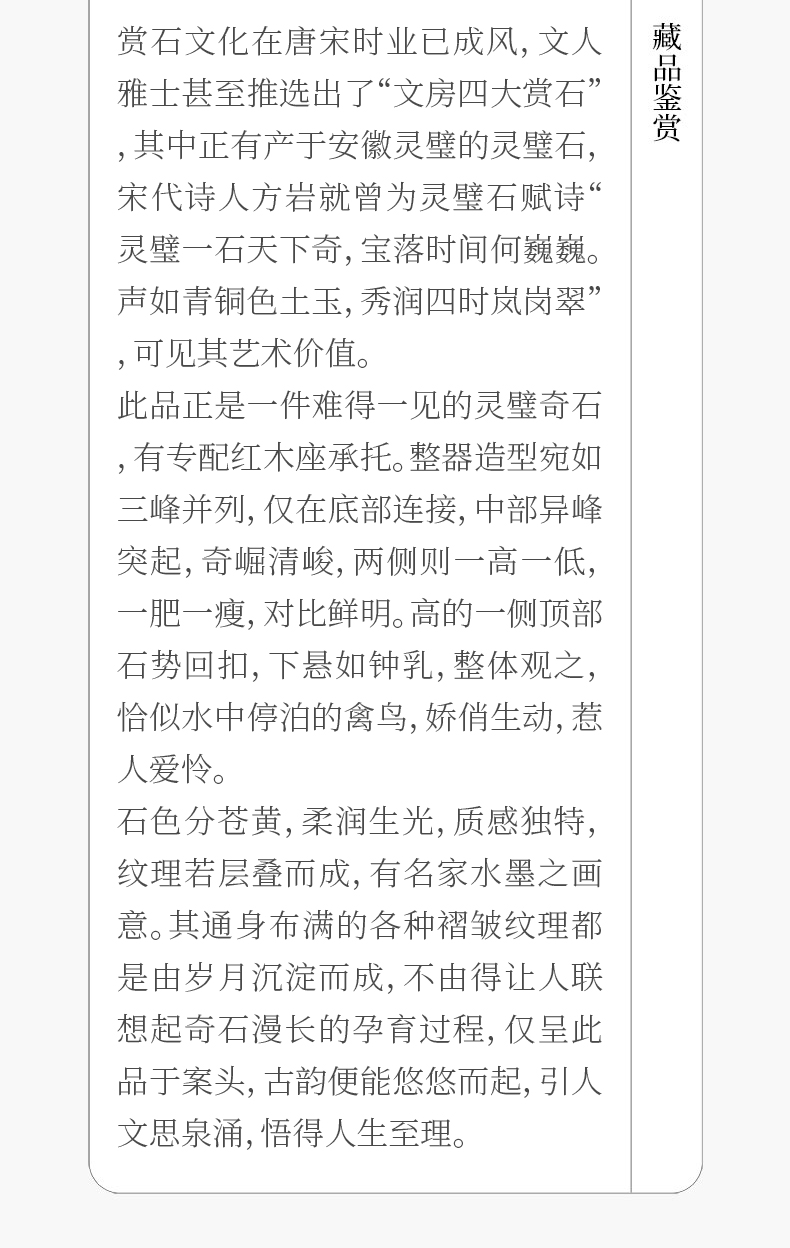 赏石文化在唐宋时业已成风，文人雅士甚至推选出了“文房四大赏石”，其中正有产于安徽灵璧的灵璧石，宋代诗人方岩就曾为灵璧石赋诗“灵璧一石天下奇，宝落时间何巍巍。声如青铜色土玉，秀润四时岚岗翠”，可见其艺术价值。

此品正是一件难得一见的灵璧奇石，有专配红木座承托。整器造型宛如三峰并列，仅在底部连接，中部异峰突起，奇崛清峻，两侧则一高一低，一肥一瘦，对比鲜明。高的一侧顶部石势回扣，下悬如钟乳，整体观之，恰似水中停泊的禽鸟，娇俏生动，惹人爱怜。

石色分苍黄，柔润生光，质感独特，纹理若层叠而成，有名家水墨之画意。其通身布满的各种褶皱纹理都是由岁月沉淀而成，不由得让人联想起奇石漫长的孕育过程，仅呈此品于案头，古韵便能悠悠而起，引人文思泉涌，悟得人生至理。

藏品鉴赏